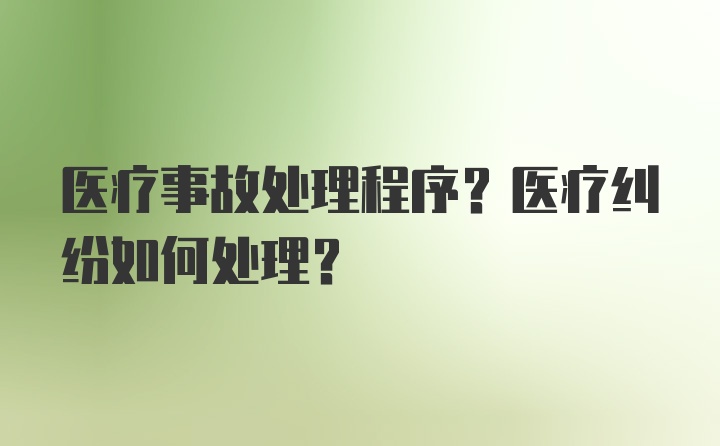 医疗事故处理程序？医疗纠纷如何处理？